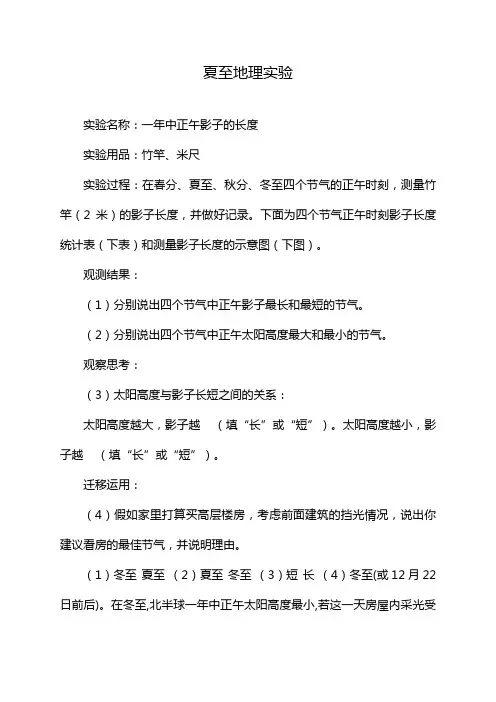 夏至地理实验

实验名称：一年中正午影子的长度

实验用品：竹竿、米尺

实验过程：在春分、夏至、秋分、冬至四个节气的正午时刻，测量竹竿（2 米）的影子长度，并做好记录。下面为四个节气正午时刻影子长度统计表（下表）和测量影子长度的示意图（下图）。

观测结果：

（1）分别说出四个节气中正午影子最长和最短的节气。

（2）分别说出四个节气中正午太阳高度最大和最小的节气。

观察思考：

（3）太阳高度与影子长短之间的关系：

太阳高度越大，影子越　（填“长”或“短”）。太阳高度越小，影子越　（填“长”或“短”）。

迁移运用：

（4）假如家里打算买高层楼房，考虑前面建筑的挡光情况，说出你建议看房的最佳节气，并说明理由。

（1）冬至 夏至 （2）夏至 冬至 （3）短 长 （4）冬至(或 12 月 22 日前后)。在冬至,北半球一年中正午太阳高度最小,若这一天房屋内采光受